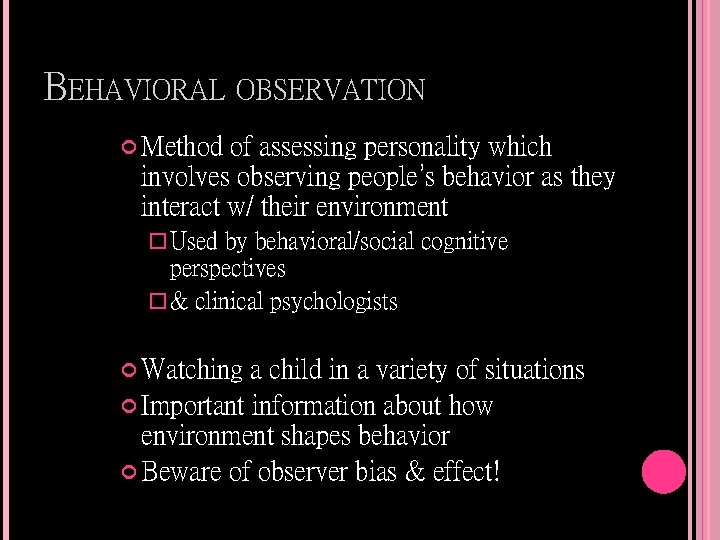 BEHAVIORAL OBSERVATION

Method of assessing personality which involves observing people's behavior as they interact w/ their environment

Used by behavioral/social cognitive perspectives

& clinical psychologists

Watching a child in a variety of situations

Important information about how environment shapes behavior

Beware of observer bias & effect!